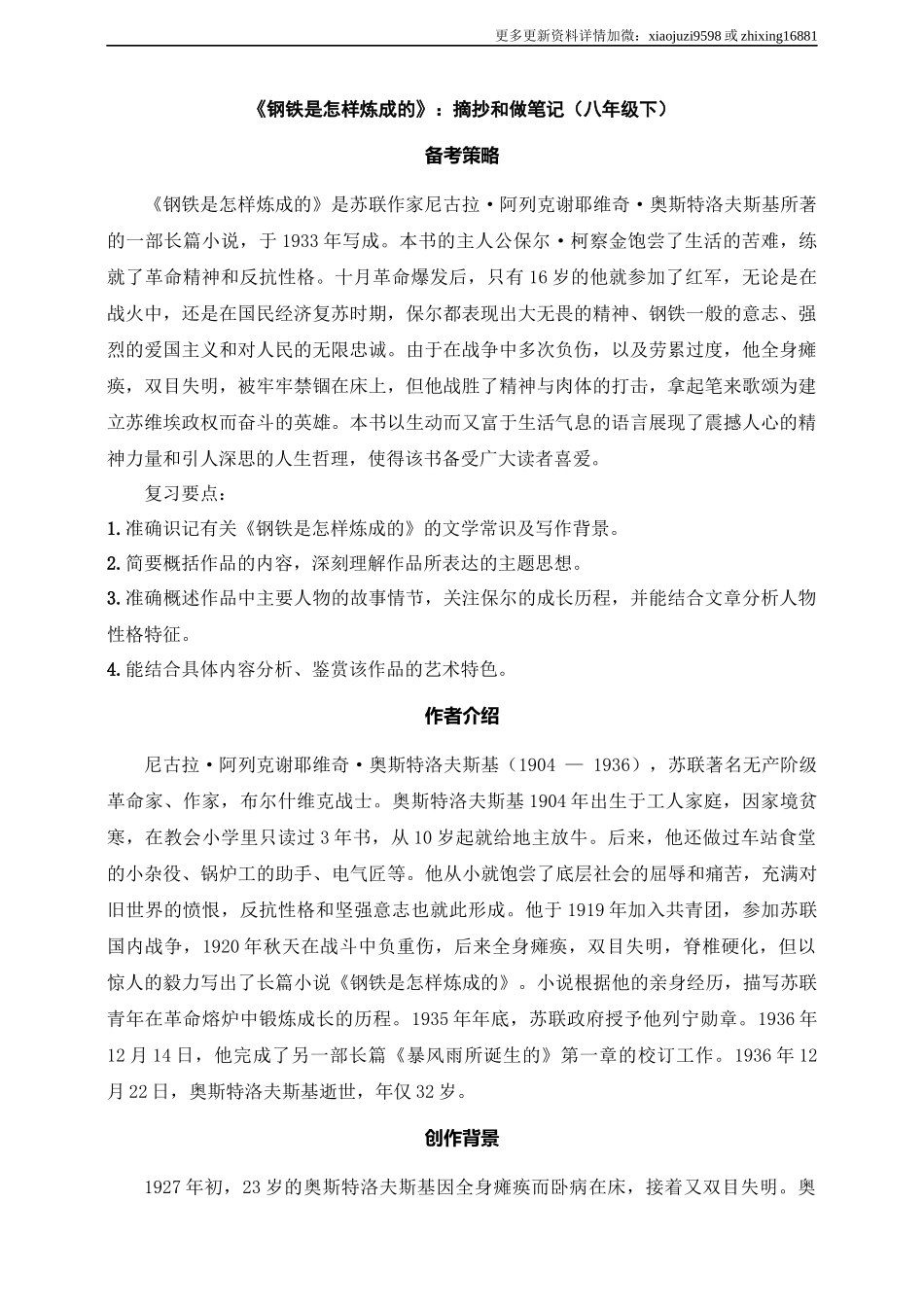 更多更新资料详情加微：xiaojuzi9598 或 zhixing16881

《钢铁是怎样炼成的》：摘抄和做笔记（八年级下）

备考策略

《钢铁是怎样炼成的》是苏联作家尼古拉·阿列克谢耶维奇·奥斯特洛夫斯基所著的一部长篇小说，于 1933 年写成。本书的主人公保尔·柯察金饱尝了生活的苦难，练就了革命精神和反抗性格。十月革命爆发后，只有 16 岁的他就参加了红军，无论是在战火中，还是在国民经济复苏时期，保尔都表现出大无畏的精神、钢铁一般的意志、强烈的爱国主义和对人民的无限忠诚。由于在战争中多次负伤，以及劳累过度，他全身瘫痪，双目失明，被牢牢禁锢在床上，但他战胜了精神与肉体的打击，拿起笔来歌颂为建立苏维埃政权而奋斗的英雄。本书以生动而又富于生活气息的语言展现了震撼人心的精神力量和引人深思的人生哲理，使得该书备受广大读者喜爱。

复习要点：

1.准确识记有关《钢铁是怎样炼成的》的文学常识及写作背景。

2.简要概括作品的内容，深刻理解作品所表达的主题思想。

3.准确概述作品中主要人物的故事情节，关注保尔的成长历程，并能结合文章分析人物性格特征。

4.能结合具体内容分析、鉴赏该作品的艺术特色。

作者介绍

尼古拉·阿列克谢耶维奇·奥斯特洛夫斯基（1904 — 1936），苏联著名无产阶级革命家、作家，布尔什维克战士。奥斯特洛夫斯基 1904 年出生于工人家庭，因家境贫寒，在教会小学里只读过 3 年书，从 10 岁起就给地主放牛。后来，他还做过车站食堂的小杂役、锅炉工的助手、电气匠等。他从小就饱尝了底层社会的屈辱和痛苦，充满对旧世界的愤恨，反抗性格和坚强意志也就此形成。他于 1919 年加入共青团，参加苏联国内战争，1920 年秋天在战斗中负重伤，后来全身瘫痪，双目失明，脊椎硬化，但以惊人的毅力写出了长篇小说《钢铁是怎样炼成的》。小说根据他的亲身经历，描写苏联青年在革命熔炉中锻炼成长的历程。1935 年年底，苏联政府授予他列宁勋章。1936 年 12 月 14 日，他完成了另一部长篇《暴风雨所诞生的》第一章的校订工作。1936 年 12 月 22 日，奥斯特洛夫斯基逝世，年仅 32 岁。

创作背景

1927 年初，23 岁的奥斯特洛夫斯基因全身瘫痪而卧病在床，接着又双目失明。奥